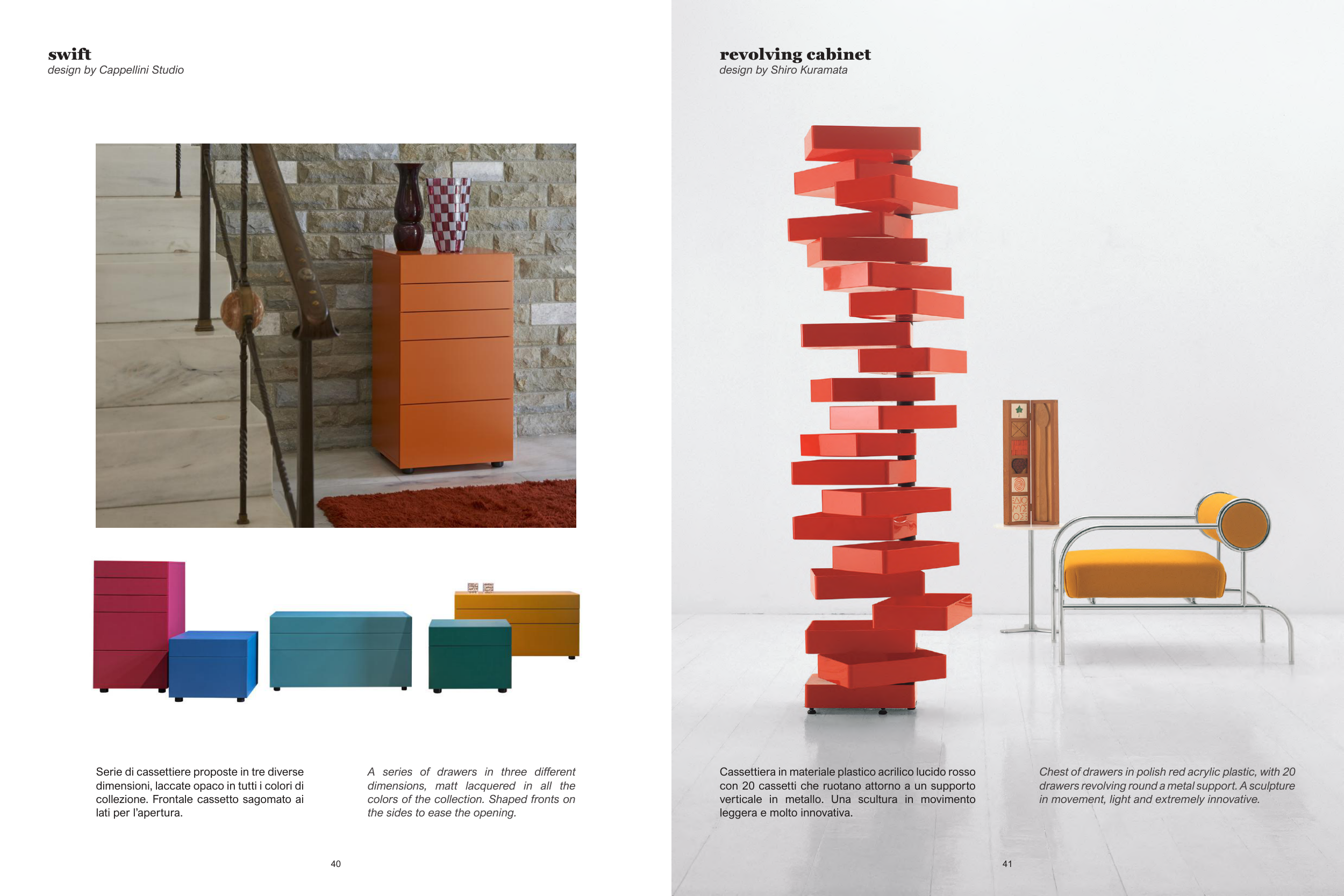 swift
design by Cappellini Studio

Serie di cassettiere proposte in tre diverse dimensioni, laccate opaco in tutti i colori di collezione. Frontale cassetto sagomato ai lati per l'apertura.

A series of drawers in three different dimensions, matt lacquered in all the colors of the collection. Shaped fronts on the sides to ease the opening.

40

revolving cabinet
design by Shiro Kuramata

Cassettiera in materiale plastico acrilico lucido rosso con 20 cassetti che ruotano attorno a un supporto verticale in metallo. Una scultura in movimento leggera e molto innovativa.

Chest of drawers in polish red acrylic plastic, with 20 drawers revolving round a metal support. A sculpture in movement, light and extremely innovative.

41